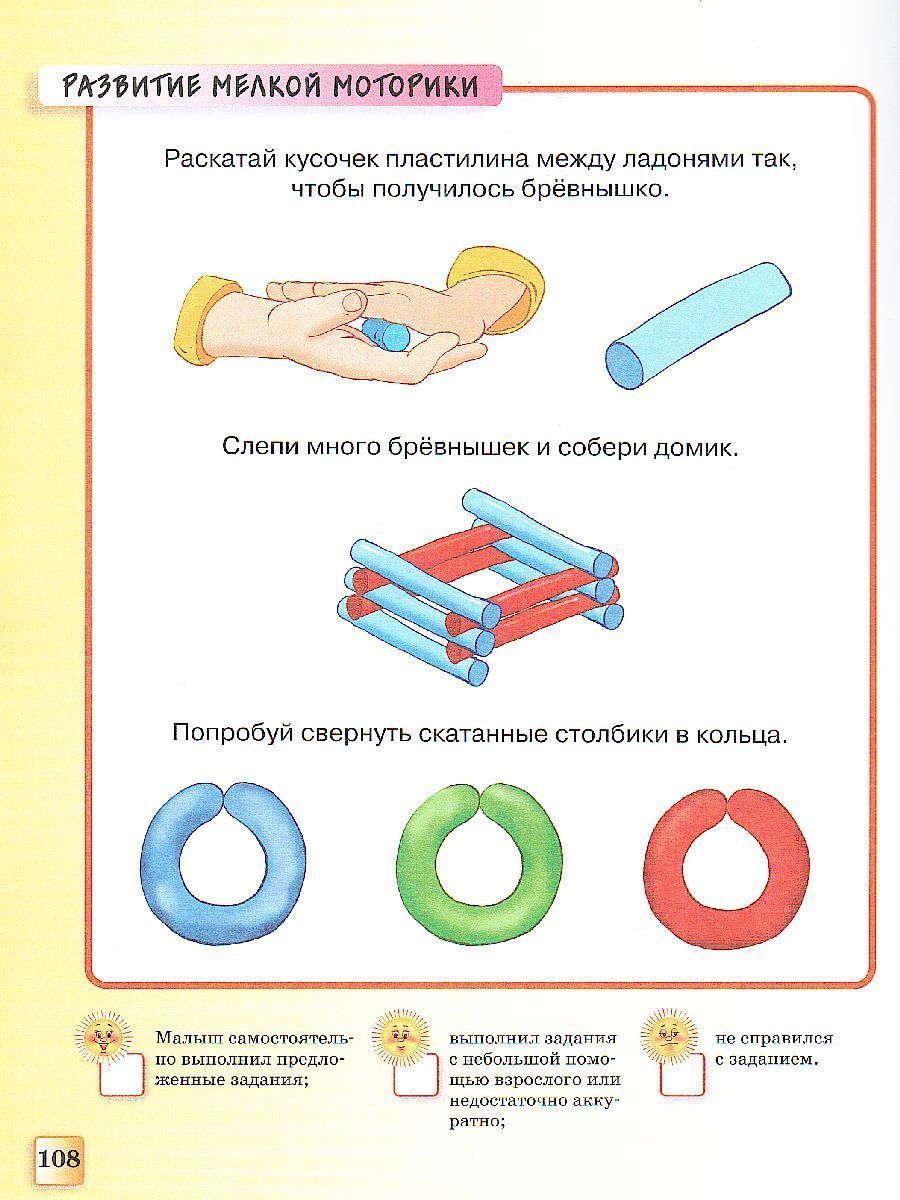 РАЗВИТИЕ МЕЛКОЙ МОТОРИКИ

Раскатай кусочек пластилина между ладонями так, чтобы получилось брёвнышко.

Слепи много брёвнышек и собери домик.

Попробуй свернуть скатанные столбики в кольца.

Малыш самостоятельно выполнил предложенные задания;

выполнил задания с небольшой помощью взрослого или недостаточно аккуратно;

не справился с заданием.

108